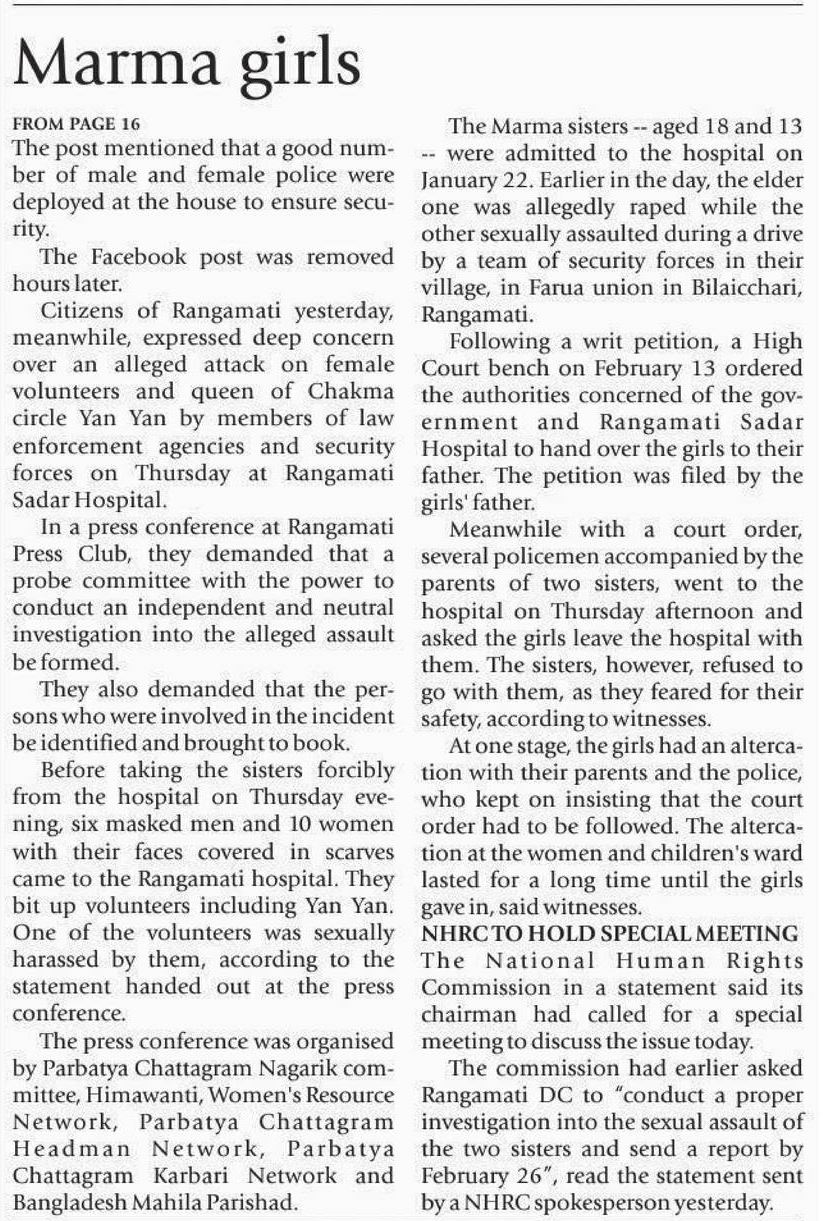 Marma girls

FROM PAGE 16

The post mentioned that a good number of male and female police were deployed at the house to ensure security.

The Facebook post was removed hours later.

Citizens of Rangamati yesterday, meanwhile, expressed deep concern over an alleged attack on female volunteers and queen of Chakma circle Yan Yan by members of law enforcement agencies and security forces on Thursday at Rangamati Sadar Hospital.

In a press conference at Rangamati Press Club, they demanded that a probe committee with the power to conduct an independent and neutral investigation into the alleged assault be formed.

They also demanded that the persons who were involved in the incident be identified and brought to book.

Before taking the sisters forcibly from the hospital on Thursday evening, six masked men and 10 women with their faces covered in scarves came to the Rangamati hospital. They bit up volunteers including Yan Yan. One of the volunteers was sexually harassed by them, according to the statement handed out at the press conference.

The press conference was organised by Parbatya Chattagram Nagarik committee, Himawanti, Women's Resource Network, Parbatya Chattagram Headman Network, Parbatya Chattagram Karbari Network and Bangladesh Mahila Parishad.

The Marma sisters -- aged 18 and 13 -- were admitted to the hospital on January 22. Earlier in the day, the elder one was allegedly raped while the other sexually assaulted during a drive by a team of security forces in their village, in Farua union in Bilaicchari, Rangamati.

Following a writ petition, a High Court bench on February 13 ordered the authorities concerned of the government and Rangamati Sadar Hospital to hand over the girls to their father. The petition was filed by the girls' father.

Meanwhile with a court order, several policemen accompanied by the parents of two sisters, went to the hospital on Thursday afternoon and asked the girls leave the hospital with them. The sisters, however, refused to go with them, as they feared for their safety, according to witnesses.

At one stage, the girls had an altercation with their parents and the police, who kept on insisting that the court order had to be followed. The altercation at the women and children's ward lasted for a long time until the girls gave in, said witnesses.

NHRC TO HOLD SPECIAL MEETING

The National Human Rights Commission in a statement said its chairman had called for a special meeting to discuss the issue today.

The commission had earlier asked Rangamati DC to "conduct a proper investigation into the sexual assault of the two sisters and send a report by February 26", read the statement sent by a NHRC spokesperson yesterday.